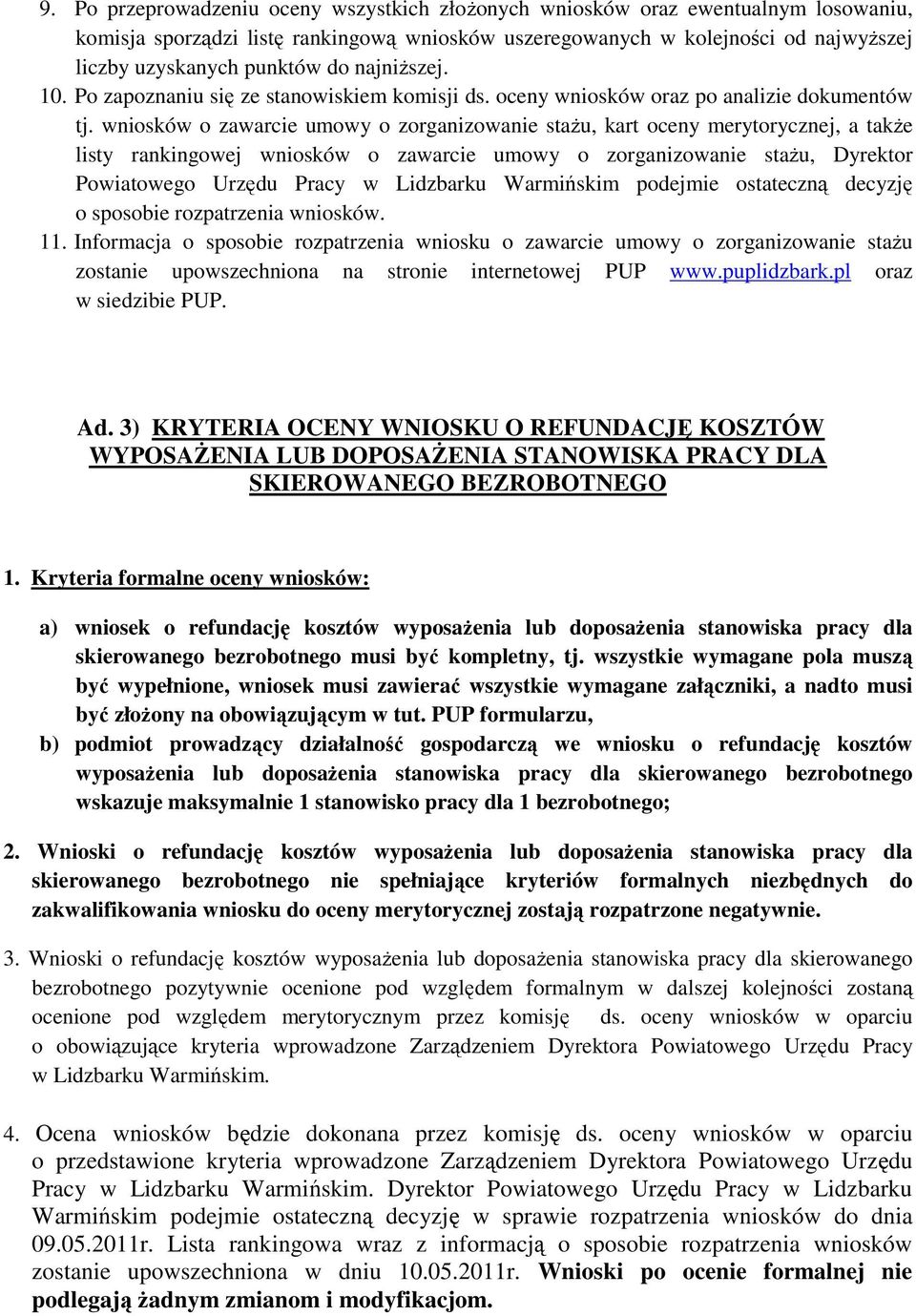 9. Po przeprowadzeniu oceny wszystkich złożonych wniosków oraz ewentualnym losowaniu, komisja sporządzi listę rankingową wniosków uszeregowanych w kolejności od najwyższej liczby uzyskanych punktów do najniższej.

10. Po zapoznaniu się ze stanowiskiem komisji ds. oceny wniosków oraz po analizie dokumentów tj. wniosków o zawarcie umowy o zorganizowanie stażu, kart oceny merytorycznej, a także listy rankingowej wniosków o zawarcie umowy o zorganizowanie stażu, Dyrektor Powiatowego Urzędu Pracy w Lidzbarku Warmińskim podejmie ostateczną decyzję o sposobie rozpatrzenia wniosków.

11. Informacja o sposobie rozpatrzenia wniosku o zawarcie umowy o zorganizowanie stażu zostanie upowszechniona na stronie internetowej PUP www.puplidzbark.pl oraz w siedzibie PUP.

Ad. 3) KRYTERIA OCENY WNIOSKU O REFUNDACJĘ KOSZTÓW WYPOSAŻENIA LUB DOPOSAŻENIA STANOWISKA PRACY DLA SKIEROWANEGO BEZROBOTNEGO

1. Kryteria formalne oceny wniosków:

a) wniosek o refundację kosztów wyposażenia lub doposażenia stanowiska pracy dla skierowanego bezrobotnego musi być kompletny, tj. wszystkie wymagane pola muszą być wypełnione, wniosek musi zawierać wszystkie wymagane załączniki, a nadto musi być złożony na obowiązującym w tut. PUP formularzu,

b) podmiot prowadzący działalność gospodarczą we wniosku o refundację kosztów wyposażenia lub doposażenia stanowiska pracy dla skierowanego bezrobotnego wskazuje maksymalnie 1 stanowisko pracy dla 1 bezrobotnego;

2. Wnioski o refundację kosztów wyposażenia lub doposażenia stanowiska pracy dla skierowanego bezrobotnego nie spełniające kryteriów formalnych niezbędnych do zakwalifikowania wniosku do oceny merytorycznej zostają rozpatrzone negatywnie.

3. Wnioski o refundację kosztów wyposażenia lub doposażenia stanowiska pracy dla skierowanego bezrobotnego pozytywnie ocenione pod względem formalnym w dalszej kolejności zostaną ocenione pod względem merytorycznym przez komisję ds. oceny wniosków w oparciu o obowiązujące kryteria wprowadzone Zarządzeniem Dyrektora Powiatowego Urzędu Pracy w Lidzbarku Warmińskim.

4. Ocena wniosków będzie dokonana przez komisję ds. oceny wniosków w oparciu o przedstawione kryteria wprowadzone Zarządzeniem Dyrektora Powiatowego Urzędu Pracy w Lidzbarku Warmińskim. Dyrektor Powiatowego Urzędu Pracy w Lidzbarku Warmińskim podejmie ostateczną decyzję w sprawie rozpatrzenia wniosków do dnia 09.05.2011r. Lista rankingowa wraz z informacją o sposobie rozpatrzenia wniosków zostanie upowszechniona w dniu 10.05.2011r. Wnioski po ocenie formalnej nie podlegają żadnym zmianom i modyfikacjom.